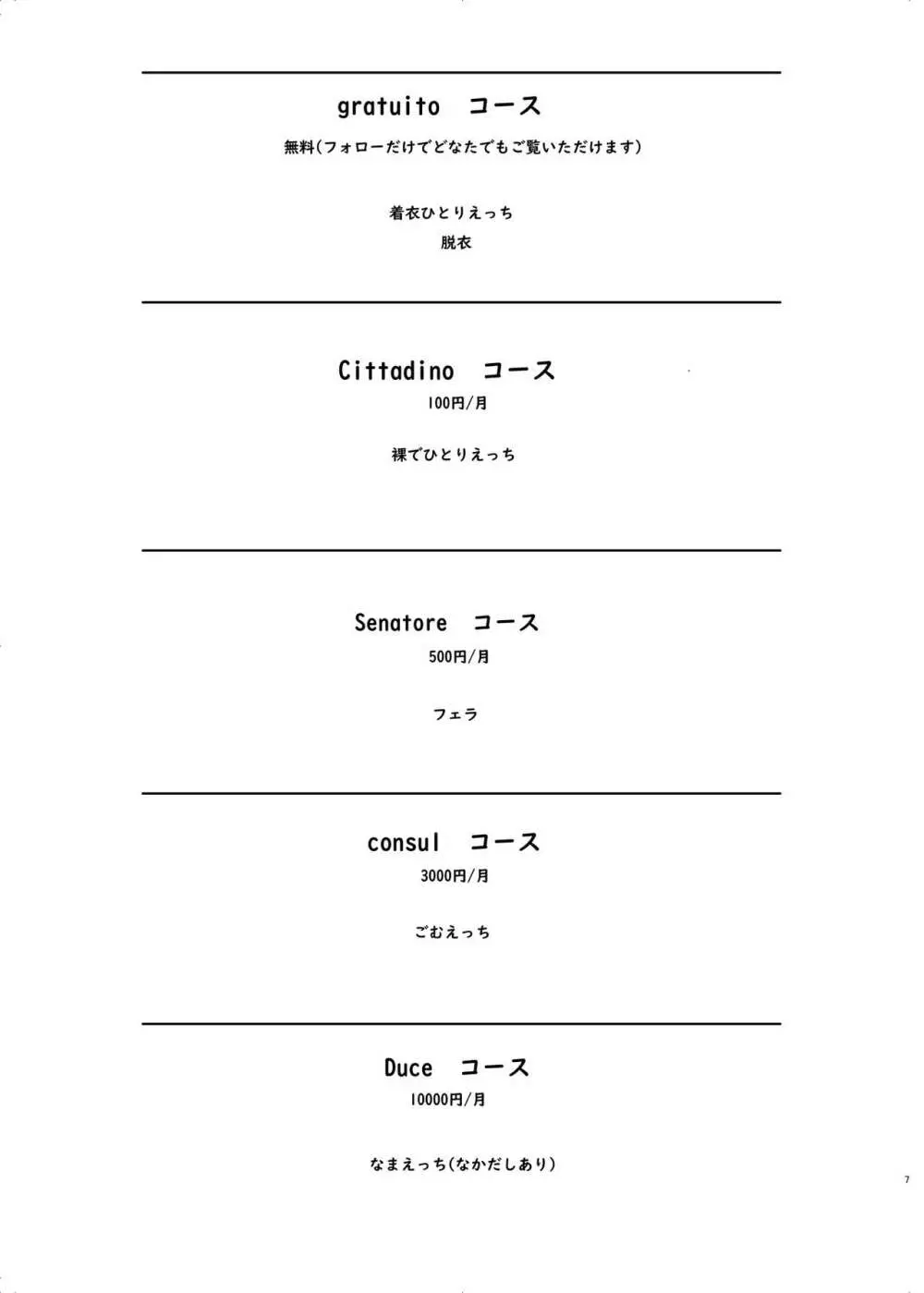 gratuito　コース
無料(フォローだけでどなたでもご覧いただけます)

着衣ひとりえっち
脱衣

Cittadino　コース
100円/月

裸でひとりえっち

Senatore　コース
500円/月

フェラ

consul　コース
3000円/月

ごむえっち

Duce　コース
10000円/月

なまえっち(なかだしあり)

7